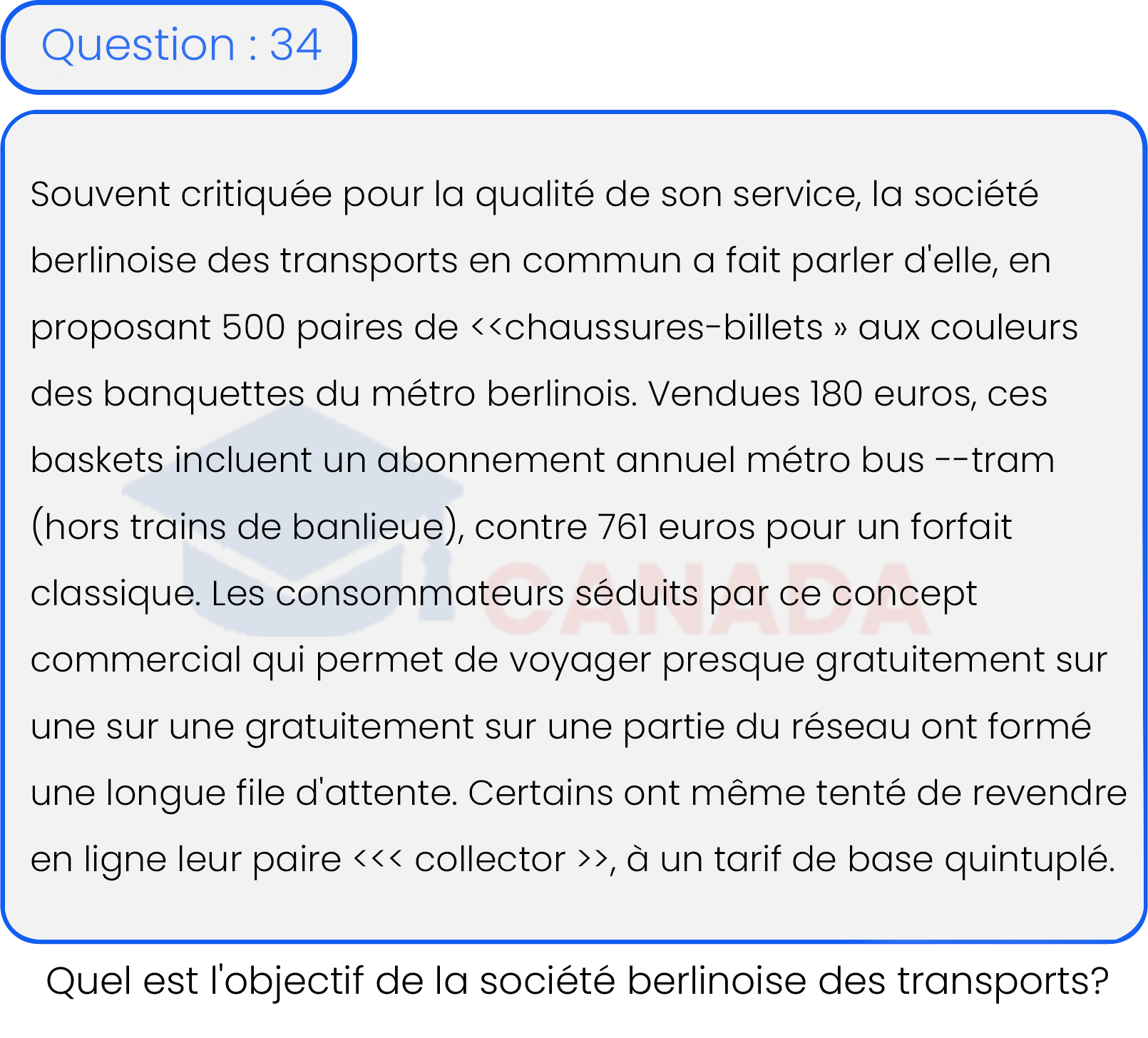 Question : 34

Souvent critiquée pour la qualité de son service, la société berlinoise des transports en commun a fait parler d'elle, en proposant 500 paires de <<chaussures-billets » aux couleurs des banquettes du métro berlinois. Vendues 180 euros, ces baskets incluent un abonnement annuel métro bus --tram (hors trains de banlieue), contre 761 euros pour un forfait classique. Les consommateurs séduits par ce concept commercial qui permet de voyager presque gratuitement sur une sur une gratuitement sur une partie du réseau ont formé une longue file d'attente. Certains ont même tenté de revendre en ligne leur paire <<< collector >>, à un tarif de base quintuplé.

CANADA

Quel est l'objectif de la société berlinoise des transports?